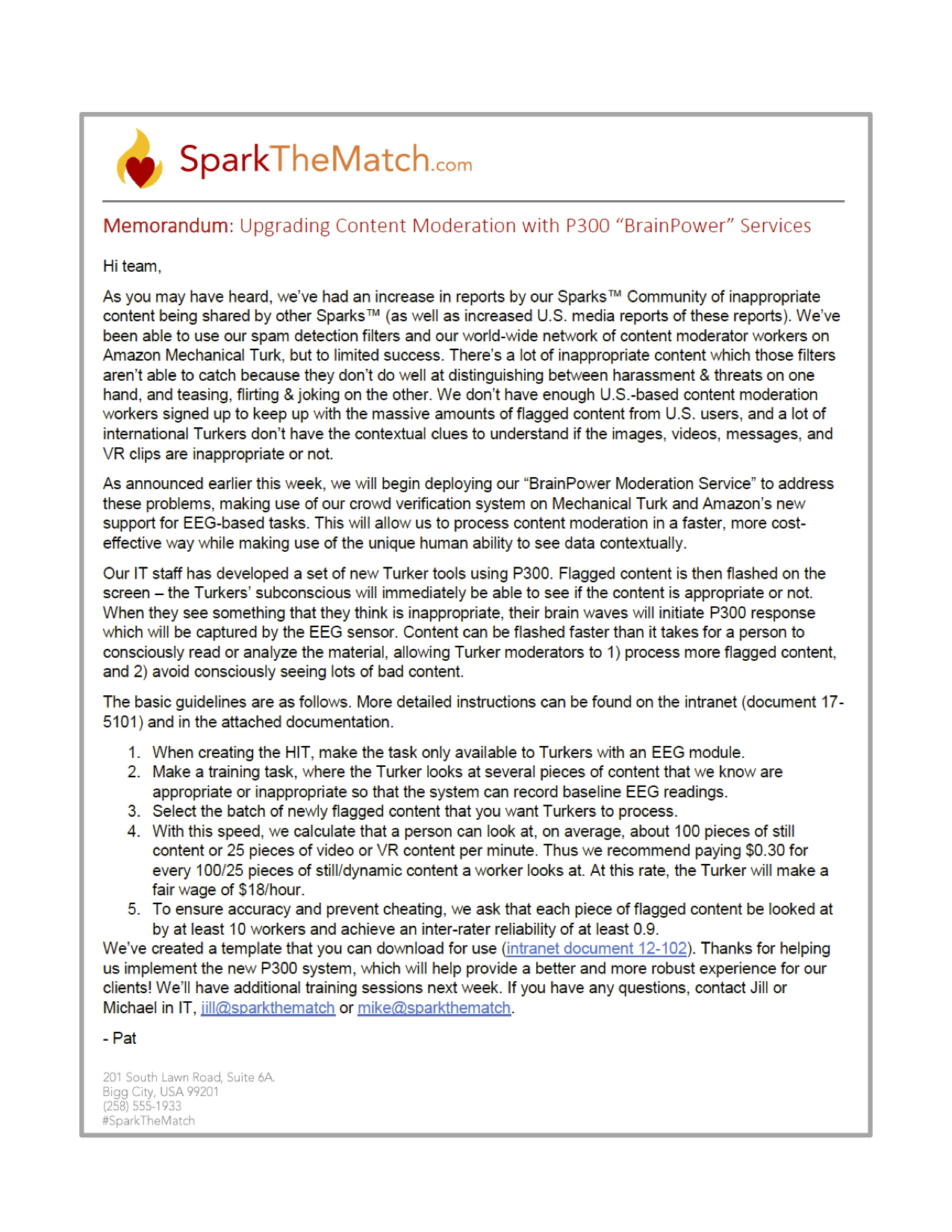 SparkTheMatch.com

Memorandum: Upgrading Content Moderation with P300 “BrainPower” Services

Hi team,

As you may have heard, we’ve had an increase in reports by our Sparks™ Community of inappropriate content being shared by other Sparks™ (as well as increased U.S. media reports of these reports). We’ve been able to use our spam detection filters and our world-wide network of content moderator workers on Amazon Mechanical Turk, but to limited success. There’s a lot of inappropriate content which those filters aren’t able to catch because they don’t do well at distinguishing between harassment & threats on one hand, and teasing, flirting & joking on the other. We don’t have enough U.S.-based content moderation workers signed up to keep up with the massive amounts of flagged content from U.S. users, and a lot of international Turkers don’t have the contextual clues to understand if the images, videos, messages, and VR clips are inappropriate or not.

As announced earlier this week, we will begin deploying our “BrainPower Moderation Service” to address these problems, making use of our crowd verification system on Mechanical Turk and Amazon’s new support for EEG-based tasks. This will allow us to process content moderation in a faster, more cost-effective way while making use of the unique human ability to see data contextually.

Our IT staff has developed a set of new Turker tools using P300. Flagged content is then flashed on the screen – the Turkers’ subconscious will immediately be able to see if the content is appropriate or not. When they see something that they think is inappropriate, their brain waves will initiate P300 response which will be captured by the EEG sensor. Content can be flashed faster than it takes for a person to consciously read or analyze the material, allowing Turker moderators to 1) process more flagged content, and 2) avoid consciously seeing lots of bad content.

The basic guidelines are as follows. More detailed instructions can be found on the intranet (document 17-5101) and in the attached documentation.

1. When creating the HIT, make the task only available to Turkers with an EEG module.
2. Make a training task, where the Turker looks at several pieces of content that we know are appropriate or inappropriate so that the system can record baseline EEG readings.
3. Select the batch of newly flagged content that you want Turkers to process.
4. With this speed, we calculate that a person can look at, on average, about 100 pieces of still content or 25 pieces of video or VR content per minute. Thus we recommend paying $0.30 for every 100/25 pieces of still/dynamic content a worker looks at. At this rate, the Turker will make a fair wage of $18/hour.
5. To ensure accuracy and prevent cheating, we ask that each piece of flagged content be looked at by at least 10 workers and achieve an inter-rater reliability of at least 0.9.

We’ve created a template that you can download for use (intranet document 12-102). Thanks for helping us implement the new P300 system, which will help provide a better and more robust experience for our clients! We’ll have additional training sessions next week. If you have any questions, contact Jill or Michael in IT, jill@sparkthematch or mike@sparkthematch.

- Pat

201 South Lawn Road, Suite 6A.
Bigg City, USA 99201
(258) 555-1933
#SparkTheMatch